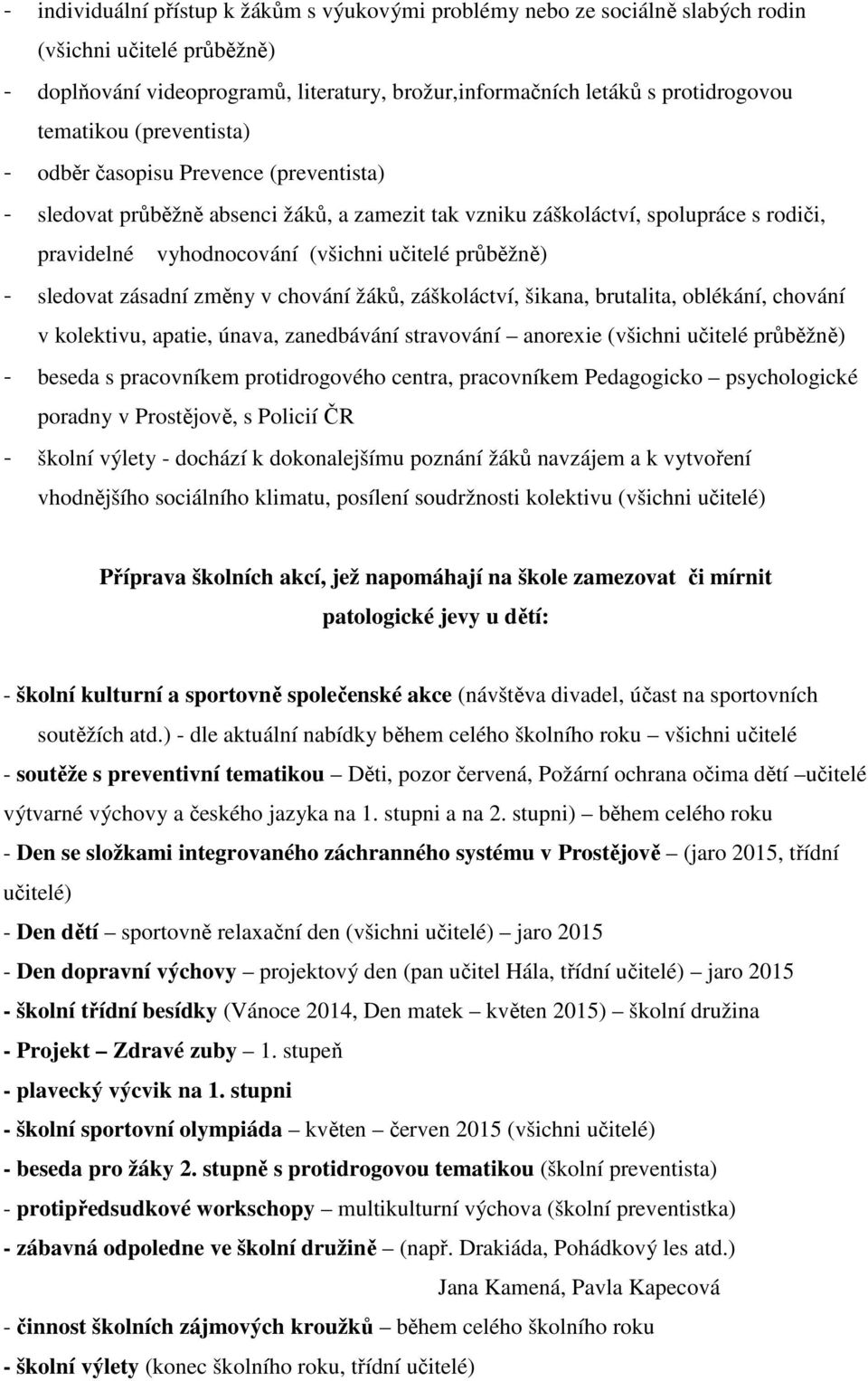 - individuální přístup k žákům s výukovými problémy nebo ze sociálně slabých rodin (všichni učitelé průběžně)
- doplňování videoprogramů, literatury, brožur,informačních letáků s protidrogovou tematikou (preventista)
- odběr časopisu Prevence (preventista)
- sledovat průběžně absenci žáků, a zamezit tak vzniku záškoláctví, spolupráce s rodiči, pravidelné vyhodnocování (všichni učitelé průběžně)
- sledovat zásadní změny v chování žáků, záškoláctví, šikana, brutalita, oblékání, chování v kolektivu, apatie, únava, zanedbávání stravování – anorexie (všichni učitelé průběžně)
- beseda s pracovníkem protidrogového centra, pracovníkem Pedagogicko – psychologické poradny v Prostějově, s Policií ČR
- školní výlety - dochází k dokonalejšímu poznání žáků navzájem a k vytvoření vhodnějšího sociálního klimatu, posílení soudržnosti kolektivu (všichni učitelé)

Příprava školních akcí, jež napomáhají na škole zamezovat či mírnit patologické jevy u dětí:

- školní kulturní a sportovně společenské akce (návštěva divadel, účast na sportovních soutěžích atd.) - dle aktuální nabídky během celého školního roku – všichni učitelé
- soutěže s preventivní tematikou – Děti, pozor červená, Požární ochrana očima dětí –učitelé výtvarné výchovy a českého jazyka na 1. stupni a na 2. stupni) – během celého roku
- Den se složkami integrovaného záchranného systému v Prostějově – (jaro 2015, třídní učitelé)
- Den dětí – sportovně relaxační den (všichni učitelé) – jaro 2015
- Den dopravní výchovy – projektový den (pan učitel Hála, třídní učitelé) – jaro 2015
- školní třídní besídky (Vánoce 2014, Den matek – květen 2015) – školní družina
- Projekt – Zdravé zuby – 1. stupeň
- plavecký výcvik na 1. stupni
- školní sportovní olympiáda – květen – červen 2015 (všichni učitelé)
- beseda pro žáky 2. stupně s protidrogovou tematikou (školní preventista)
- protipředsudkové workschopy – multikulturní výchova (školní preventistka)
- zábavná odpoledne ve školní družině – (např. Drakiáda, Pohádkový les atd.)
Jana Kamená, Pavla Kapecová
- činnost školních zájmových kroužků – během celého školního roku
- školní výlety (konec školního roku, třídní učitelé)